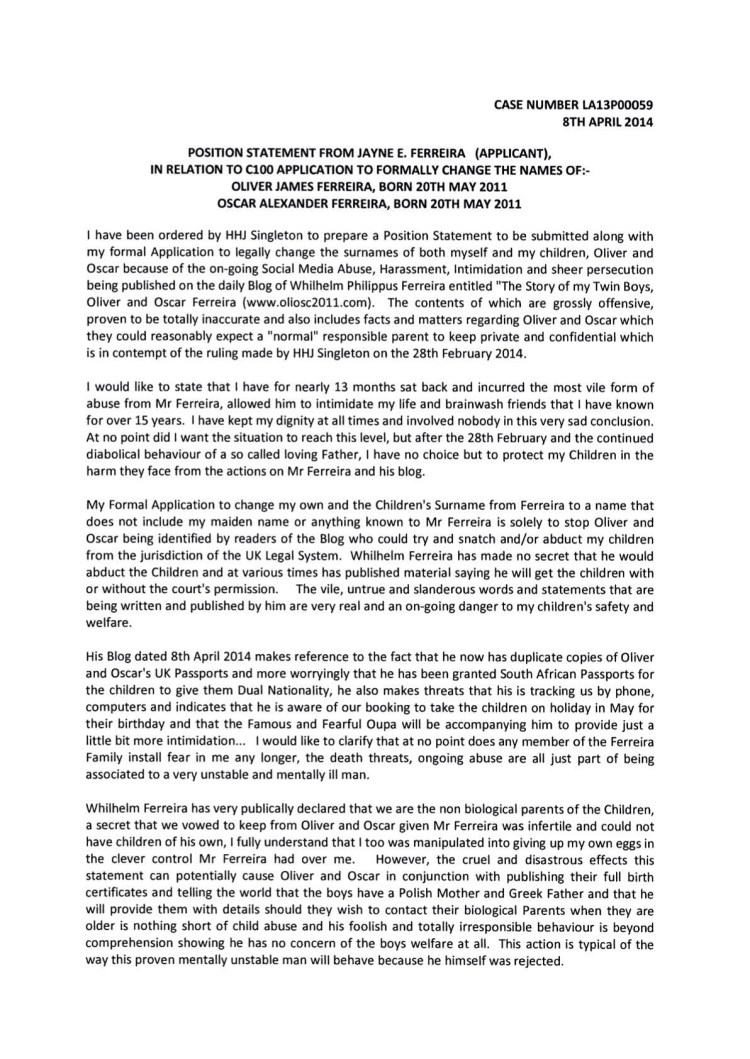 CASE NUMBER LA13P00059
8TH APRIL 2014

POSITION STATEMENT FROM JAYNE E. FERREIRA (APPLICANT), IN RELATION TO C100 APPLICATION TO FORMALLY CHANGE THE NAMES OF:-
OLIVER JAMES FERREIRA, BORN 20TH MAY 2011
OSCAR ALEXANDER FERREIRA, BORN 20TH MAY 2011

I have been ordered by HHJ Singleton to prepare a Position Statement to be submitted along with my formal Application to legally change the surnames of both myself and my children, Oliver and Oscar because of the on-going Social Media Abuse, Harassment, Intimidation and sheer persecution being published on the daily Blog of Whilhelm Philippus Ferreira entitled "The Story of my Twin Boys, Oliver and Oscar Ferreira (www.oliosc2011.com). The contents of which are grossly offensive, proven to be totally inaccurate and also includes facts and matters regarding Oliver and Oscar which they could reasonably expect a "normal" responsible parent to keep private and confidential which is in contempt of the ruling made by HHJ Singleton on the 28th February 2014.

I would like to state that I have for nearly 13 months sat back and incurred the most vile form of abuse from Mr Ferreira, allowed him to intimidate my life and brainwash friends that I have known for over 15 years. I have kept my dignity at all times and involved nobody in this very sad conclusion. At no point did I want the situation to reach this level, but after the 28th February and the continued diabolical behaviour of a so called loving Father, I have no choice but to protect my Children in the harm they face from the actions on Mr Ferreira and his blog.

My Formal Application to change my own and the Children's Surname from Ferreira to a name that does not include my maiden name or anything known to Mr Ferreira is solely to stop Oliver and Oscar being identified by readers of the Blog who could try and snatch and/or abduct my children from the jurisdiction of the UK Legal System. Whilhelm Ferreira has made no secret that he would abduct the Children and at various times has published material saying he will get the children with or without the court's permission. The vile, untrue and slanderous words and statements that are being written and published by him are very real and an on-going danger to my children's safety and welfare.

His Blog dated 8th April 2014 makes reference to the fact that he now has duplicate copies of Oliver and Oscar's UK Passports and more worryingly that he has been granted South African Passports for the children to give them Dual Nationality, he also makes threats that his is tracking us by phone, computers and indicates that he is aware of our booking to take the children on holiday in May for their birthday and that the Famous and Fearful Oupa will be accompanying him to provide just a little bit more intimidation... I would like to clarify that at no point does any member of the Ferreira Family install fear in me any longer, the death threats, ongoing abuse are all just part of being associated to a very unstable and mentally ill man.

Whilhelm Ferreira has very publically declared that we are the non biological parents of the Children, a secret that we vowed to keep from Oliver and Oscar given Mr Ferreira was infertile and could not have children of his own, I fully understand that I too was manipulated into giving up my own eggs in the clever control Mr Ferreira had over me. However, the cruel and disastrous effects this statement can potentially cause Oliver and Oscar in conjunction with publishing their full birth certificates and telling the world that the boys have a Polish Mother and Greek Father and that he will provide them with details should they wish to contact their biological Parents when they are older is nothing short of child abuse and his foolish and totally irresponsible behaviour is beyond comprehension showing he has no concern of the boys welfare at all. This action is typical of the way this proven mentally unstable man will behave because he himself was rejected.